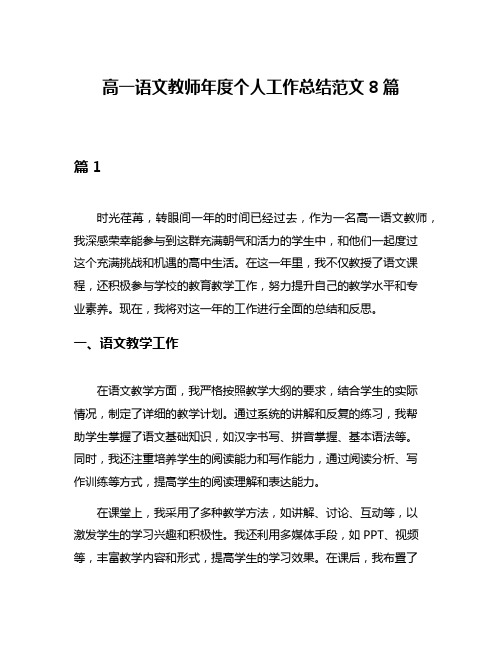 高一语文教师年度个人工作总结范文 8 篇

篇 1

时光荏苒，转眼间一年的时间已经过去，作为一名高一语文教师，我深感荣幸能参与到这群充满朝气和活力的学生中，和他们一起度过这个充满挑战和机遇的高中生活。在这一年里，我不仅教授了语文课程，还积极参与学校的教育教学工作，努力提升自己的教学水平和专业素养。现在，我将对这一年的工作进行全面的总结和反思。

一、语文教学工作

在语文教学方面，我严格按照教学大纲的要求，结合学生的实际情况，制定了详细的教学计划。通过系统的讲解和反复的练习，我帮助学生掌握了语文基础知识，如汉字书写、拼音掌握、基本语法等。同时，我还注重培养学生的阅读能力和写作能力，通过阅读分析、写作训练等方式，提高学生的阅读理解和表达能力。

在课堂上，我采用了多种教学方法，如讲解、讨论、互动等，以激发学生的学习兴趣和积极性。我还利用多媒体手段，如 PPT、视频等，丰富教学内容和形式，提高学生的学习效果。在课后，我布置了